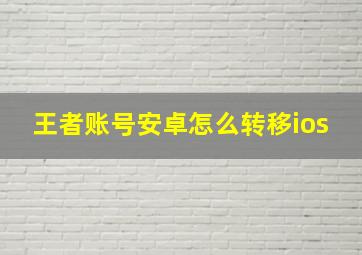 王者账号安卓怎么转移ios